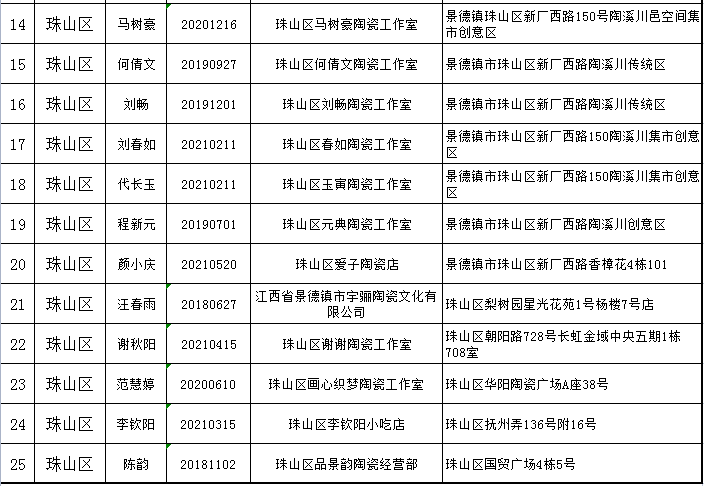 | 14 | 珠山区 | 马树豪 | 20201216 | 珠山区马树豪陶瓷工作室 | 景德镇珠山区新厂西路150号陶溪川邑空间集市创意区 |
|---|---|---|---|---|---|
| 15 | 珠山区 | 何倩文 | 20190927 | 珠山区何倩文陶瓷工作室 | 景德镇市珠山区新厂西路陶溪川传统区 |
| 16 | 珠山区 | 刘畅 | 20191201 | 珠山区刘畅陶瓷工作室 | 景德镇市珠山区新厂西路陶溪川传统区 |
| 17 | 珠山区 | 刘春如 | 20210211 | 珠山区春如陶瓷工作室 | 景德镇市珠山区新厂西路150陶溪川集市创意区 |
| 18 | 珠山区 | 代长玉 | 20210211 | 珠山区玉寅陶瓷工作室 | 景德镇市珠山区新厂西路150陶溪川集市创意区 |
| 19 | 珠山区 | 程新元 | 20190701 | 珠山区元典陶瓷工作室 | 景德镇市珠山区新厂西路陶溪川创意区 |
| 20 | 珠山区 | 颜小庆 | 20210520 | 珠山区爱子陶瓷店 | 景德镇市珠山区新厂西路香樟花4栋101 |
| 21 | 珠山区 | 汪春雨 | 20180627 | 江西省景德镇市宇骊陶瓷文化有限公司 | 珠山区梨树园星光花苑1号杨楼7号店 |
| 22 | 珠山区 | 谢秋阳 | 20210415 | 珠山区谢谢陶瓷工作室 | 珠山区朝阳路728号长虹金域中央五期1栋708室 |
| 23 | 珠山区 | 范慧婷 | 20200610 | 珠山区画心织梦陶瓷工作室 | 珠山区华阳陶瓷广场A座38号 |
| 24 | 珠山区 | 李钦阳 | 20210315 | 珠山区李钦阳小吃店 | 珠山区抚州弄136号附16号 |
| 25 | 珠山区 | 陈韵 | 20181102 | 珠山区品景韵陶瓷经营部 | 珠山区国贸广场4栋5号 |